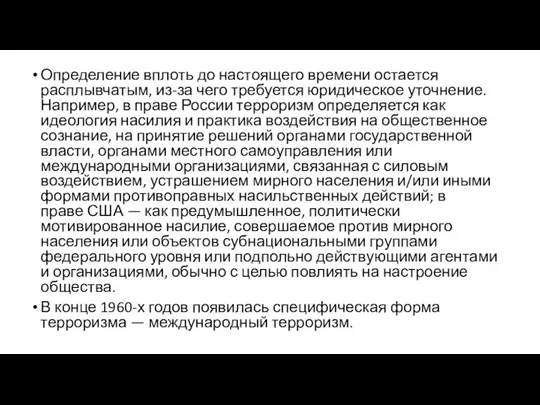 • Определение вплоть до настоящего времени остается расплывчатым, из-за чего требуется юридическое уточнение. Например, в праве России терроризм определяется как идеология насилия и практика воздействия на общественное сознание, на принятие решений органами государственной власти, органами местного самоуправления или международными организациями, связанная с силовым воздействием, устрашением мирного населения и/или иными формами противоправных насильственных действий; в праве США — как предумышленное, политически мотивированное насилие, совершаемое против мирного населения или объектов субнациональными группами федерального уровня или подпольно действующими агентами и организациями, обычно с целью повлиять на настроение общества.

• В конце 1960-х годов появилась специфическая форма терроризма — международный терроризм.